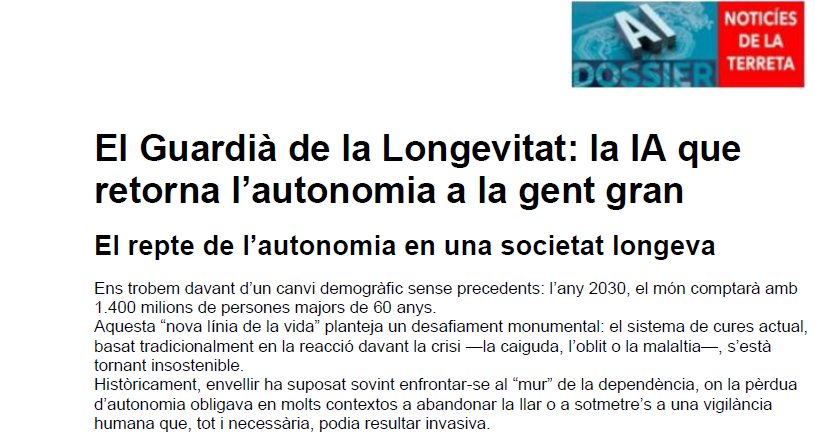 AI
DOSSIER

NOTICÍES DE LA TERRETA

El Guardià de la Longevitat: la IA que retorna l'autonomia a la gent gran

El repte de l'autonomia en una societat longeva

Ens trobem davant d'un canvi demogràfic sense precedents: l'any 2030, el món comptarà amb 1.400 milions de persones majors de 60 anys.
Aquesta "nova línia de la vida" planteja un desafiament monumental: el sistema de cures actual, basat tradicionalment en la reacció davant la crisi —la caiguda, l'oblit o la malaltia—, s'està tornant insostenible.
Històricament, envellir ha suposat sovint enfrontar-se al "mur" de la dependència, on la pèrdua d'autonomia obligava en molts contextos a abandonar la llar o a sotmetre's a una vigilància humana que, tot i necessària, podia resultar invasiva.